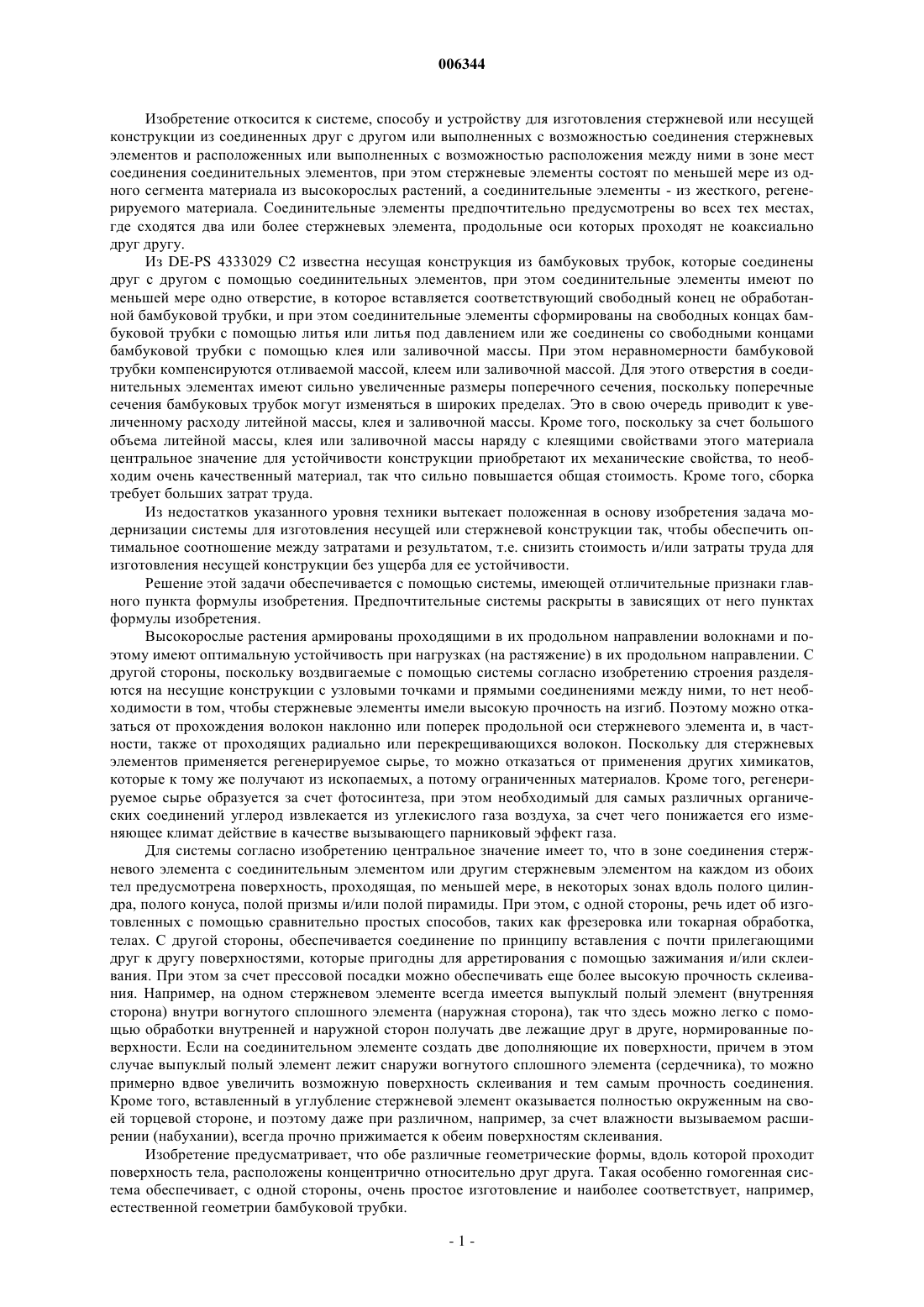 006344

Изобретение откосится к системе, способу и устройству для изготовления стержневой или несущей конструкции из соединенных друг с другом или выполненных с возможностью соединения стержневых элементов и расположенных или выполненных с возможностью расположения между ними в зоне мест соединения соединительных элементов, при этом стержневые элементы состоят по меньшей мере из одного сегмента материала из высокорослых растений, а соединительные элементы - из жесткого, регенерируемого материала. Соединительные элементы предпочтительно предусмотрены во всех тех местах, где сходятся два или более стержневых элемента, продольные оси которых проходят не коаксиально друг другу.

Из DE-PS 4333029 C2 известна несущая конструкция из бамбуковых трубок, которые соединены друг с другом с помощью соединительных элементов, при этом соединительные элементы имеют по меньшей мере одно отверстие, в которое вставляется соответствующий свободный конец не обработанной бамбуковой трубки, и при этом соединительные элементы сформированы на свободных концах бамбуковой трубки с помощью литья или литья под давлением или же соединены со свободными концами бамбуковой трубки с помощью клея или заливочной массы. При этом неравномерности бамбуковой трубки компенсируются отливаемой массой, клеем или заливочной массой. Для этого отверстия в соединительных элементах имеют сильно увеличенные размеры поперечного сечения, поскольку поперечные сечения бамбуковых трубок могут изменяться в широких пределах. Это в свою очередь приводит к увеличенному расходу литейной массы, клея и заливочной массы. Кроме того, поскольку за счет большого объема литейной массы, клея или заливочной массы наряду с клеящими свойствами этого материала центральное значение для устойчивости конструкции приобретают их механические свойства, то необходим очень качественный материал, так что сильно повышается общая стоимость. Кроме того, сборка требует больших затрат труда.

Из недостатков указанного уровня техники вытекает положенная в основу изобретения задача модернизации системы для изготовления несущей или стержневой конструкции так, чтобы обеспечить оптимальное соотношение между затратами и результатом, т.е. снизить стоимость и/или затраты труда для изготовления несущей конструкции без ущерба для ее устойчивости.

Решение этой задачи обеспечивается с помощью системы, имеющей отличительные признаки главного пункта формулы изобретения. Предпочтительные системы раскрыты в зависящих от него пунктах формулы изобретения.

Высокорослые растения армированы проходящими в их продольном направлении волокнами и поэтому имеют оптимальную устойчивость при нагрузках (на растяжение) в их продольном направлении. С другой стороны, поскольку воздвигаемые с помощью системы согласно изобретению строения разделяются на несущие конструкции с узловыми точками и прямыми соединениями между ними, то нет необходимости в том, чтобы стержневые элементы имели высокую прочность на изгиб. Поэтому можно отказаться от прохождения волокон наклонно или поперек продольной оси стержневого элемента и, в частности, также от проходящих радиально или перекрещивающихся волокон. Поскольку для стержневых элементов применяется регенерируемое сырье, то можно отказаться от применения других химикатов, которые к тому же получают из ископаемых, а потому ограниченных материалов. Кроме того, регенерируемое сырье образуется за счет фотосинтеза, при этом необходимый для самых различных органических соединений углерод извлекается из углекислого газа воздуха, за счет чего понижается его изменяющее климат действие в качестве вызывающего парниковый эффект газа.

Для системы согласно изобретению центральное значение имеет то, что в зоне соединения стержневого элемента с соединительным элементом или другим стержневым элементом на каждом из обоих тел предусмотрена поверхность, проходящая, по меньшей мере, в некоторых зонах вдоль полого цилиндра, полого конуса, полой призмы и/или полой пирамиды. При этом, с одной стороны, речь идет об изготовленных с помощью сравнительно простых способов, таких как фрезеровка или токарная обработка, телах. С другой стороны, обеспечивается соединение по принципу вставления с почти прилегающими друг к другу поверхностями, которые пригодны для арретирования с помощью зажимания и/или склеивания. При этом за счет прессовой посадки можно обеспечивать еще более высокую прочность склеивания. Например, на одном стержневом элементе всегда имеется выпуклый полый элемент (внутренняя сторона) внутри вогнутого сплошного элемента (наружная сторона), так что здесь можно легко с помощью обработки внутренней и наружной сторон получать две лежащие друг в друге, нормированные поверхности. Если на соединительном элементе создать две дополняющие их поверхности, причем в этом случае выпуклый полый элемент лежит снаружи вогнутого сплошного элемента (сердечника), то можно примерно вдвое увеличить возможную поверхность склеивания и тем самым прочность соединения. Кроме того, вставленный в углубление стержневой элемент оказывается полностью окруженным на своей торцевой стороне, и поэтому даже при различном, например, за счет влажности вызываемом расширении (набухании), всегда прочно прижимается к обеим поверхностям склеивания.

Изобретение предусматривает, что обе различные геометрические формы, вдоль которой проходит поверхность тела, расположены концентрично относительно друг друга. Такая особенно гомогенная система обеспечивает, с одной стороны, очень простое изготовление и наиболее соответствует, например, естественной геометрии бамбуковой трубки.

- 1 -